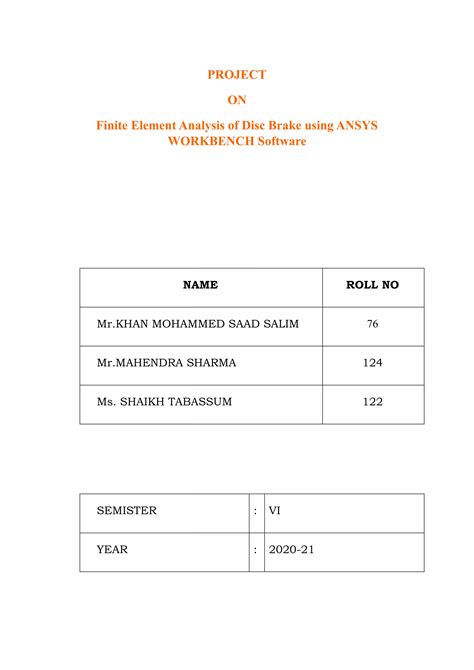 PROJECT

ON

Finite Element Analysis of Disc Brake using ANSYS WORKBENCH Software

| NAME | ROLL NO |
|---|---|
| Mr.KHAN MOHAMMED SAAD SALIM | 76 |
| Mr.MAHENDRA SHARMA | 124 |
| Ms. SHAIKH TABASSUM | 122 |

| SEMISTER | : | VI |
|---|---|---|
| YEAR | : | 2020-21 |